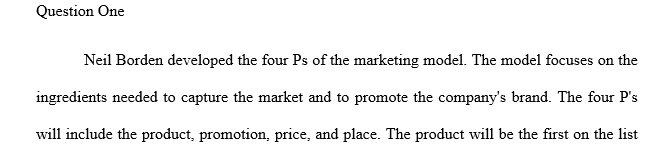 Question One

Neil Borden developed the four Ps of the marketing model. The model focuses on the ingredients needed to capture the market and to promote the company's brand. The four P's will include the product, promotion, price, and place. The product will be the first on the list